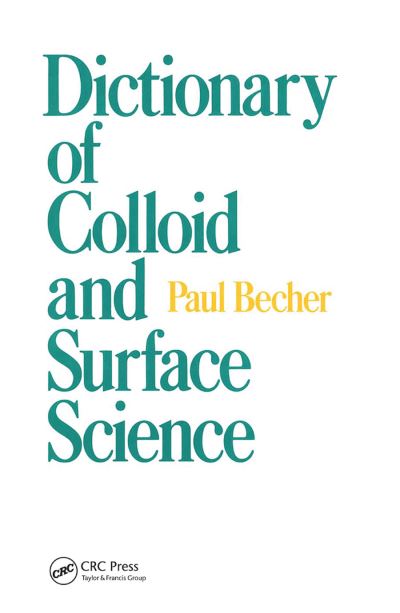 Dictionary of Colloid and Surface Science

Paul Becher

CRC

CRC Press
Taylor & Francis Group